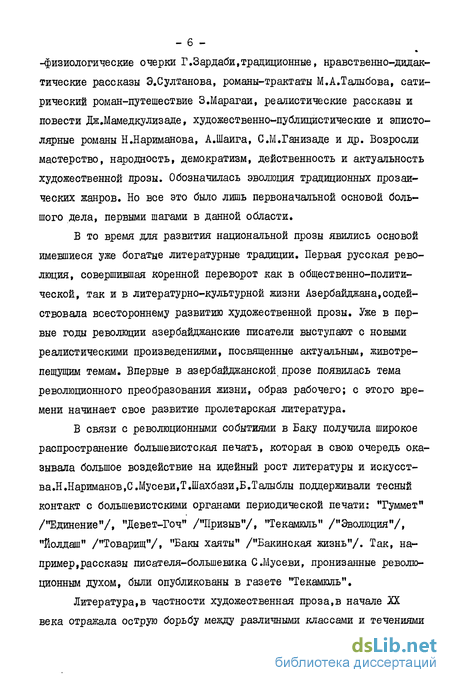 - 6 -

-физиологические очерки Г.Зардаби,традиционные, нравственно-дидактические рассказы Э.Султанова, романы-трактаты М.А.Талыбова, сатирический роман-путешествие З.Марагаи, реалистические рассказы и повести Дж.Мамедкулизаде, художественно-публицистические и эпистолярные романы Н.Нариманова, А.Шаига, С.М.Ганизаде и др. Возросли мастерство, народность, демократизм, действенность и актуальность художественной прозы. Обозначилась эволюция традиционных прозаических жанров. Но все это было лишь первоначальной основой большого дела, первыми шагами в данной области.

В то время для развития национальной прозы явились основой имевшиеся уже богатые литературные традиции. Первая русская революция, совершившая коренной переворот как в общественно-политической, так и в литературно-культурной жизни Азербайджана,содействовала всестороннему развитию художественной прозы. Уже в первые годы революции азербайджанские писатели выступают с новыми реалистическими произведениями, посвященные актуальным, животрепещущим темам. Впервые в азербайджанской прозе появилась тема революционного преобразования жизни, образ рабочего; с этого времени начинает свое развитие пролетарская литература.

В связи с революционными событиями в Баку получила широкое распространение большевистская печать, которая в свою очередь оказывала большое воздействие на идейный рост литературы и искусства.Н.Нариманов,С.Мусеви,Т.Шахбази,Б.Талыблы поддерживали тесный контакт с большевистскими органами периодической печати: "Гуммет" /"Единение"/, "Девет-Гоч" /"Призыв"/, "Текамюль" /"Эволюция"/, "Йолдаш" /"Товарищ"/, "Бакы хаяты" /"Бакинская жизнь"/. Так, например,рассказы писателя-большевика С.Мусеви, пронизанные революционным духом, были опубликованы в газете "Текамюль".

Литература,в частности художественная проза,в начале XX века отражала острую борьбу между различными классами и течениями

dsLib.net
библиотека диссертаций